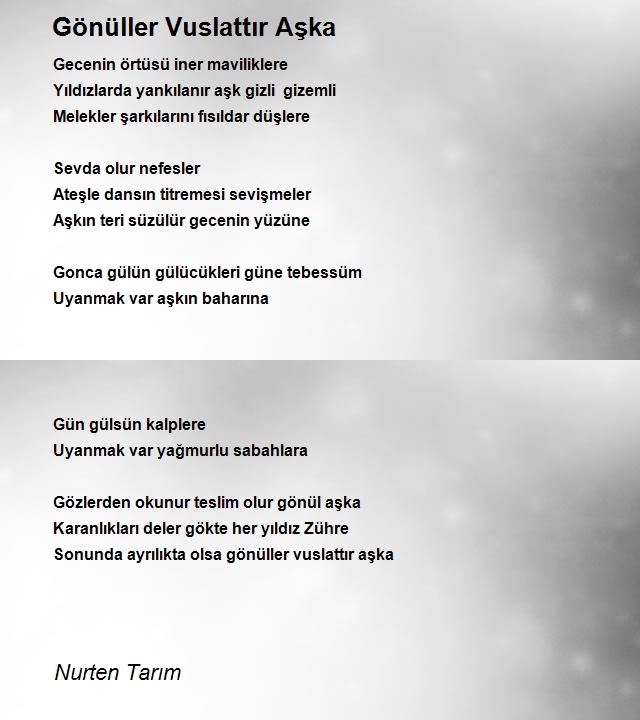 Gönüller Vuslattır Aşka

Gecenin örtüsü iner maviliklere
Yıldızlarda yankılanır aşk gizli gizemli
Melekler şarkılarını fısıldar düşlere

Sevda olur nefesler
Ateşle dansın titremesi sevişmeler
Aşkın teri süzülür gecenin yüzüne

Gonca gülün gülücükleri güne tebessüm
Uyanmak var aşkın baharına

Gün gülsün kalplere
Uyanmak var yağmurlu sabahlara

Gözlerden okunur teslim olur gönül aşka
Karanlıkları deler gökte her yıldız Zühre
Sonunda ayrılıkta olsa gönüller vuslattır aşka

Nurten Tarım